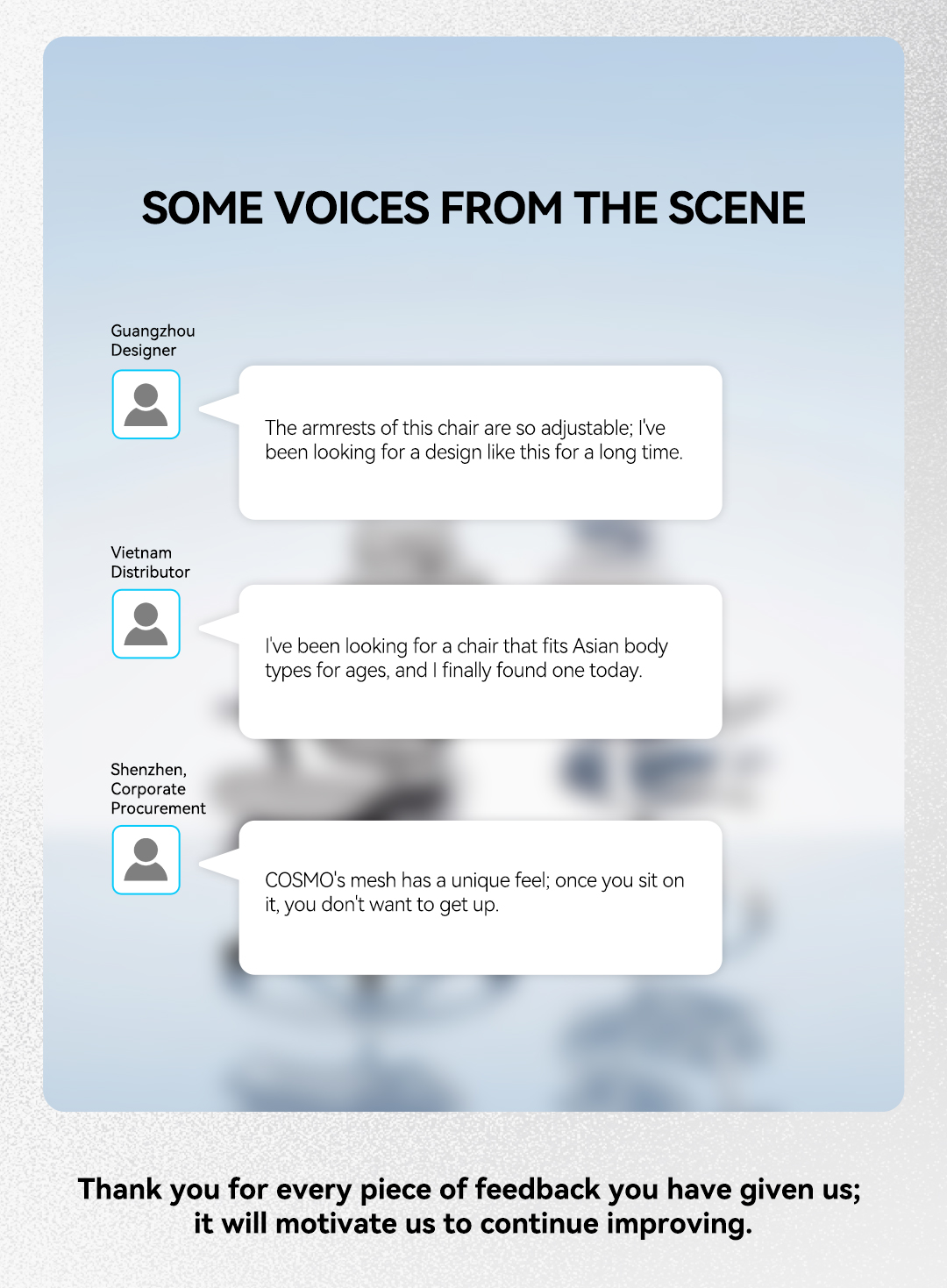 SOME VOICES FROM THE SCENE

Guangzhou Designer

The armrests of this chair are so adjustable; I've been looking for a design like this for a long time.

Vietnam Distributor

I've been looking for a chair that fits Asian body types for ages, and I finally found one today.

Shenzhen, Corporate Procurement

COSMO's mesh has a unique feel; once you sit on it, you don't want to get up.

Thank you for every piece of feedback you have given us; it will motivate us to continue improving.